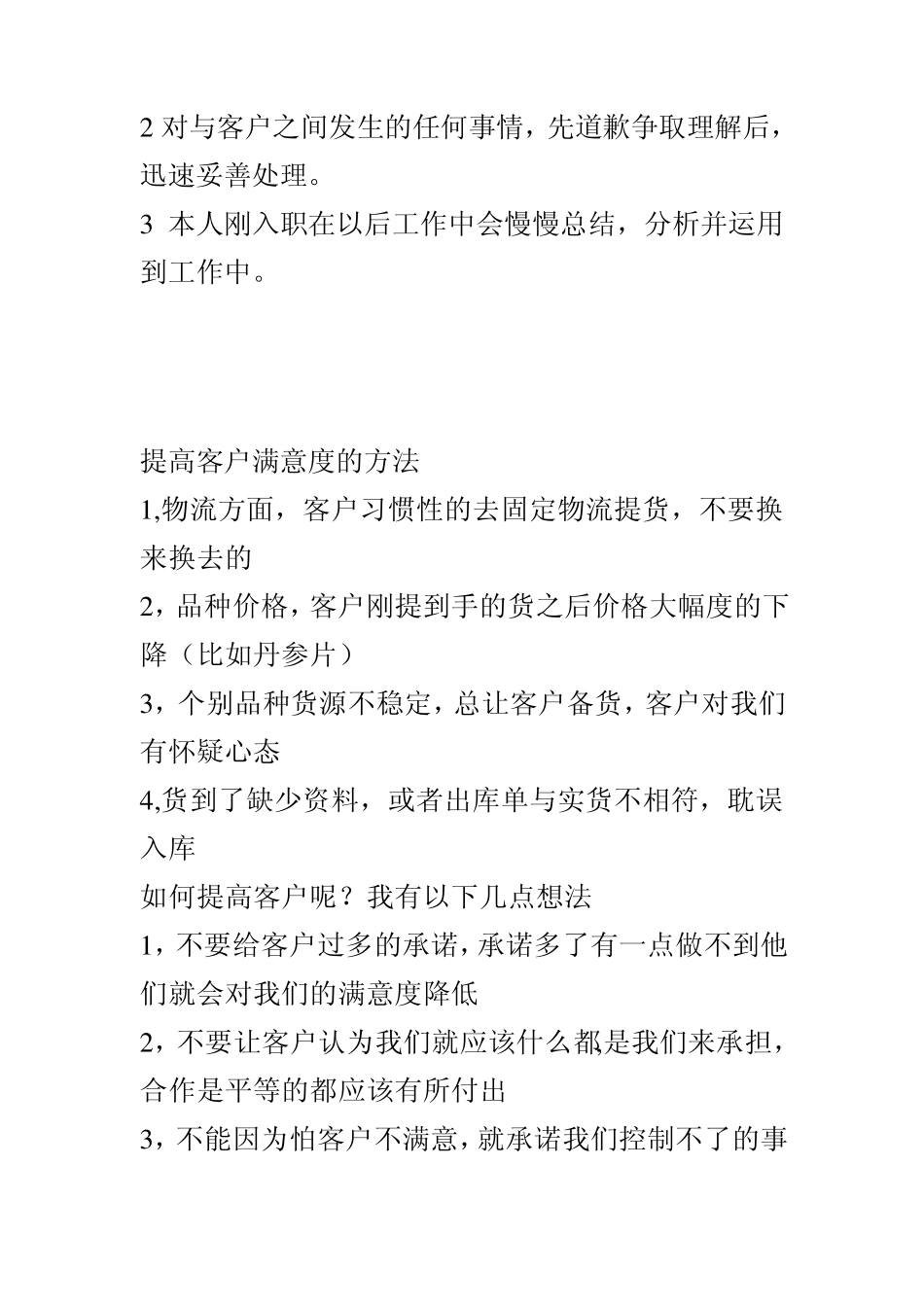 2 对与客户之间发生的任何事情，先道歉争取理解后，迅速妥善处理。
3 本人刚入职在以后工作中会慢慢总结，分析并运用到工作中。

提高客户满意度的方法
1,物流方面，客户习惯性的去固定物流提货，不要换来换去的
2，品种价格，客户刚提到手的货之后价格大幅度的下降（比如丹参片）
3，个别品种货源不稳定，总让客户备货，客户对我们有怀疑心态
4,货到了缺少资料，或者出库单与实货不相符，耽误入库
如何提高客户呢？我有以下几点想法
1，不要给客户过多的承诺，承诺多了有一点做不到他们就会对我们的满意度降低
2，不要让客户认为我们就应该什么都是我们来承担，合作是平等的都应该有所付出
3，不能因为怕客户不满意，就承诺我们控制不了的事